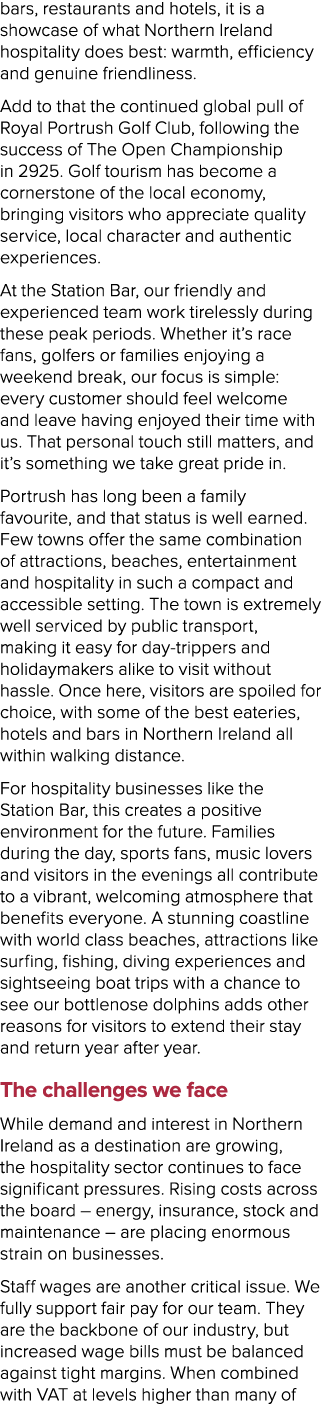 bars, restaurants and hotels, it is a showcase of what Northern Ireland hospitality does best: warmth, efficiency and genuine friendliness.

Add to that the continued global pull of Royal Portrush Golf Club, following the success of The Open Championship in 2925. Golf tourism has become a cornerstone of the local economy, bringing visitors who appreciate quality service, local character and authentic experiences.

At the Station Bar, our friendly and experienced team work tirelessly during these peak periods. Whether it's race fans, golfers or families enjoying a weekend break, our focus is simple: every customer should feel welcome and leave having enjoyed their time with us. That personal touch still matters, and it's something we take great pride in.

Portrush has long been a family favourite, and that status is well earned. Few towns offer the same combination of attractions, beaches, entertainment and hospitality in such a compact and accessible setting. The town is extremely well serviced by public transport, making it easy for day-trippers and holidaymakers alike to visit without hassle. Once here, visitors are spoiled for choice, with some of the best eateries, hotels and bars in Northern Ireland all within walking distance.

For hospitality businesses like the Station Bar, this creates a positive environment for the future. Families during the day, sports fans, music lovers and visitors in the evenings all contribute to a vibrant, welcoming atmosphere that benefits everyone. A stunning coastline with world class beaches, attractions like surfing, fishing, diving experiences and sightseeing boat trips with a chance to see our bottlenose dolphins adds other reasons for visitors to extend their stay and return year after year.

The challenges we face

While demand and interest in Northern Ireland as a destination are growing, the hospitality sector continues to face significant pressures. Rising costs across the board – energy, insurance, stock and maintenance – are placing enormous strain on businesses.

Staff wages are another critical issue. We fully support fair pay for our team. They are the backbone of our industry, but increased wage bills must be balanced against tight margins. When combined with VAT at levels higher than many of